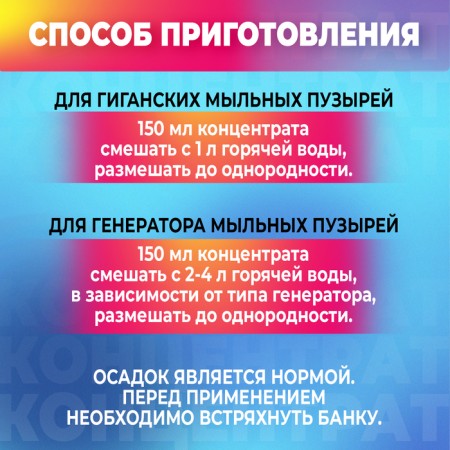 СПОСОБ ПРИГОТОВЛЕНИЯ

ДЛЯ ГИГАНСКИХ МЫЛЬНЫХ ПУЗЫРЕЙ

150 мл концентрата смешать с 1 л горячей воды, размешать до однородности.

ДЛЯ ГЕНЕРАТОРА МЫЛЬНЫХ ПУЗЫРЕЙ

150 мл концентрата смешать с 2-4 л горячей воды, в зависимости от типа генератора, размешать до однородности.

ОСАДОК ЯВЛЯЕТСЯ НОРМОЙ. ПЕРЕД ПРИМЕНЕНИЕМ НЕОБХОДИМО ВСТРЯХНУТЬ БАНКУ.